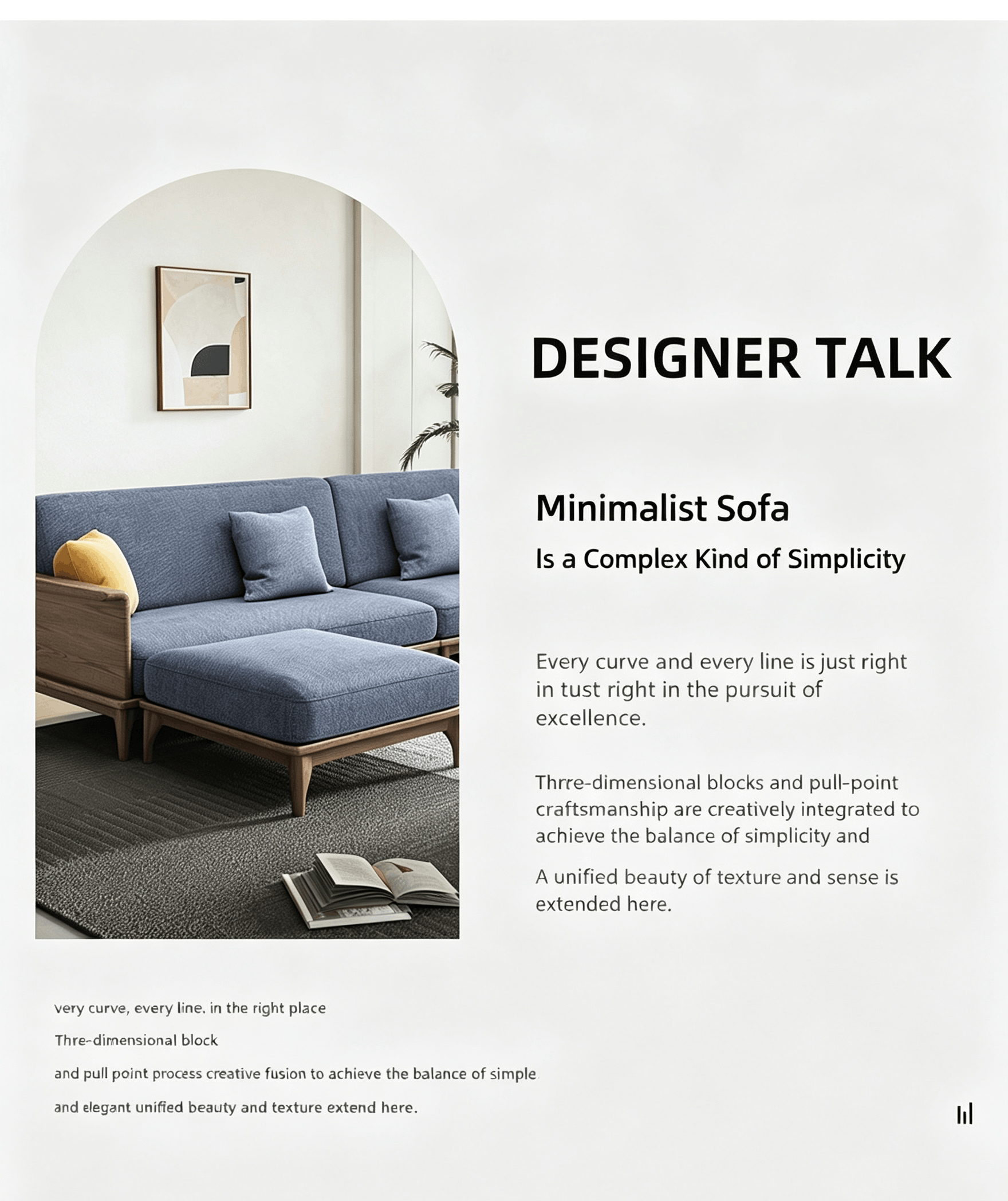 DESIGNER TALK

Minimalist Sofa

Is a Complex Kind of Simplicity

Every curve and every line is just right in tust right in the pursuit of excellence.

Thrre-dimensional blocks and pull-point craftsmanship are creatively integrated to achieve the balance of simplicity and

A unified beauty of texture and sense is extended here.

very curve, every line. in the right place

Thre-dimensional block

and pull point process creative fusion to achieve the balance of simple

and elegant unified beauty and texture extend here.